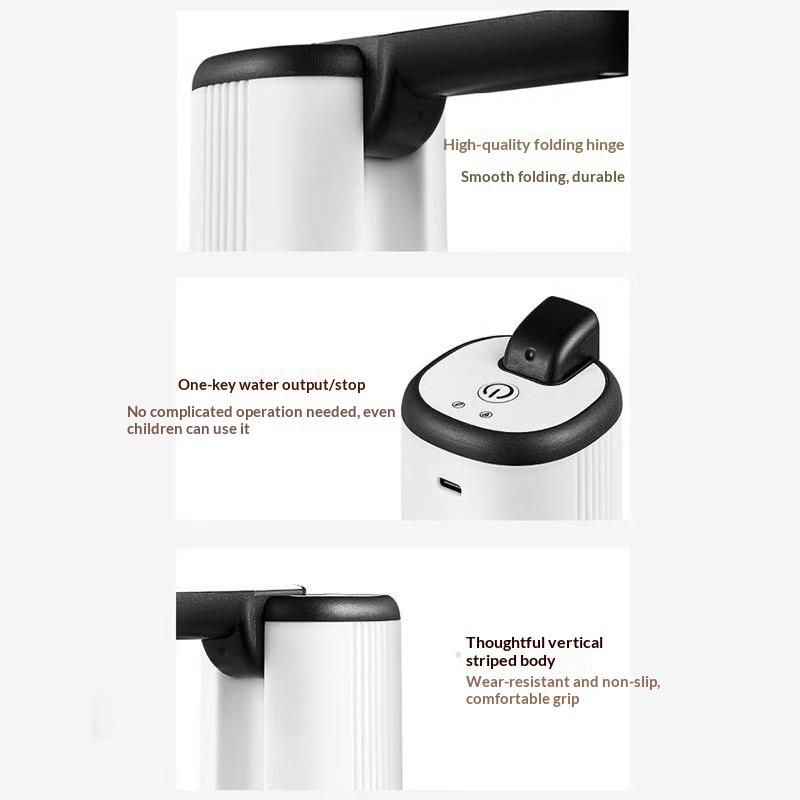 High-quality folding hinge

Smooth folding, durable

One-key water output/stop

No complicated operation needed, even children can use it

Thoughtful vertical striped body

Wear-resistant and non-slip, comfortable grip